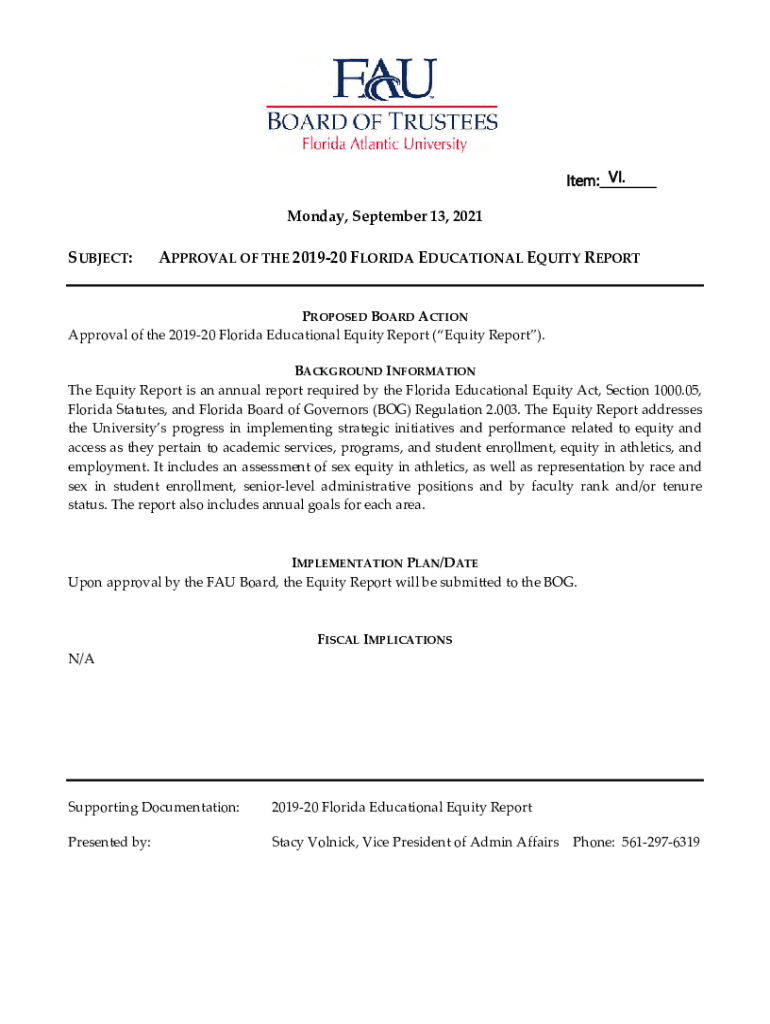 FAU
BOARD OF TRUSTEES
Florida Atlantic University

Item: VI.

Monday, September 13, 2021

SUBJECT: APPROVAL OF THE 2019-20 FLORIDA EDUCATIONAL EQUITY REPORT

PROPOSED BOARD ACTION
Approval of the 2019-20 Florida Educational Equity Report ("Equity Report").

BACKGROUND INFORMATION
The Equity Report is an annual report required by the Florida Educational Equity Act, Section 1000.05, Florida Statutes, and Florida Board of Governors (BOG) Regulation 2.003. The Equity Report addresses the University's progress in implementing strategic initiatives and performance related to equity and access as they pertain to academic services, programs, and student enrollment, equity in athletics, and employment. It includes an assessment of sex equity in athletics, as well as representation by race and sex in student enrollment, senior-level administrative positions and by faculty rank and/or tenure status. The report also includes annual goals for each area.

IMPLEMENTATION PLAN/DATE
Upon approval by the FAU Board, the Equity Report will be submitted to the BOG.

FISCAL IMPLICATIONS
N/A

Supporting Documentation: 2019-20 Florida Educational Equity Report

Presented by: Stacy Volnick, Vice President of Admin Affairs Phone: 561-297-6319